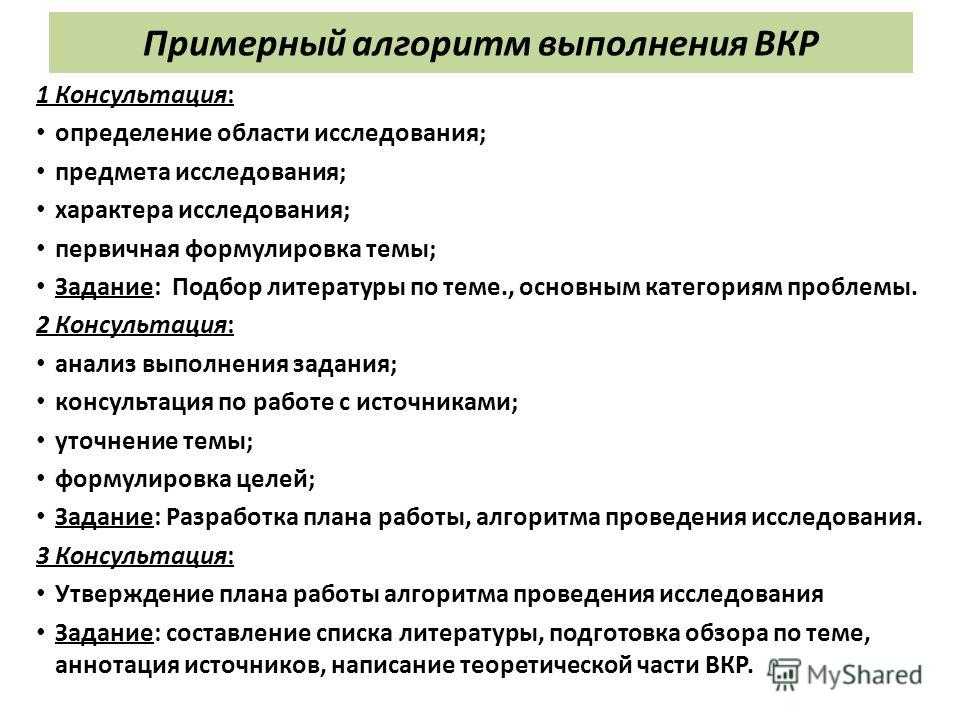 Примерный алгоритм выполнения ВКР

1 Консультация:

• определение области исследования;
• предмета исследования;
• характера исследования;
• первичная формулировка темы;
• Задание: Подбор литературы по теме., основным категориям проблемы.

2 Консультация:

• анализ выполнения задания;
• консультация по работе с источниками;
• уточнение темы;
• формулировка целей;
• Задание: Разработка плана работы, алгоритма проведения исследования.

3 Консультация:

• Утверждение плана работы алгоритма проведения исследования
• Задание: составление списка литературы, подготовка обзора по теме, аннотация источников, написание теоретической части ВКР.

MyShared